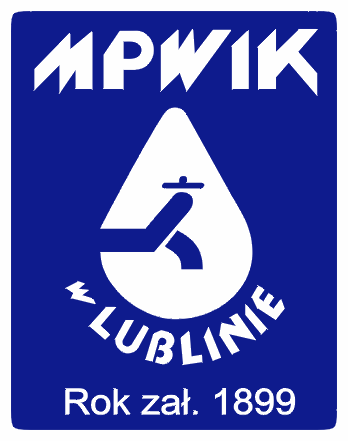 MPWIK

w LUBLINIE

Rok zał. 1899